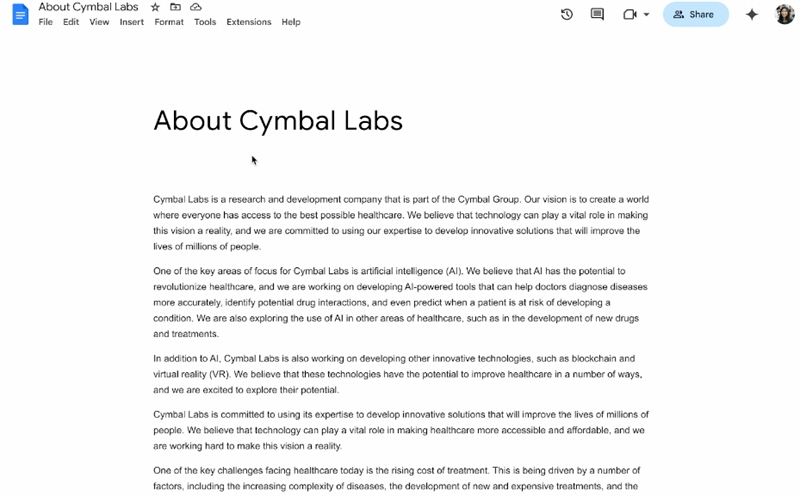 About Cymbal Labs
File Edit View Insert Format Tools Extensions Help
Share

About Cymbal Labs

Cymbal Labs is a research and development company that is part of the Cymbal Group. Our vision is to create a world where everyone has access to the best possible healthcare. We believe that technology can play a vital role in making this vision a reality, and we are committed to using our expertise to develop innovative solutions that will improve the lives of millions of people.

One of the key areas of focus for Cymbal Labs is artificial intelligence (AI). We believe that AI has the potential to revolutionize healthcare, and we are working on developing AI-powered tools that can help doctors diagnose diseases more accurately, identify potential drug interactions, and even predict when a patient is at risk of developing a condition. We are also exploring the use of AI in other areas of healthcare, such as in the development of new drugs and treatments.

In addition to AI, Cymbal Labs is also working on developing other innovative technologies, such as blockchain and virtual reality (VR). We believe that these technologies have the potential to improve healthcare in a number of ways, and we are excited to explore their potential.

Cymbal Labs is committed to using its expertise to develop innovative solutions that will improve the lives of millions of people. We believe that technology can play a vital role in making healthcare more accessible and affordable, and we are working hard to make this vision a reality.

One of the key challenges facing healthcare today is the rising cost of treatment. This is being driven by a number of factors, including the increasing complexity of diseases, the development of new and expensive treatments, and the